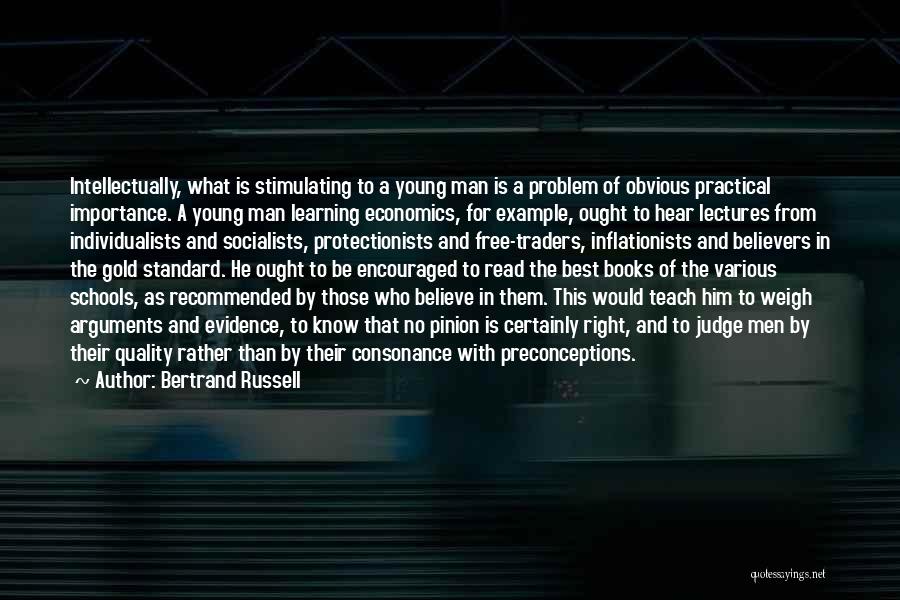 Intellectually, what is stimulating to a young man is a problem of obvious practical importance. A young man learning economics, for example, ought to hear lectures from individualists and socialists, protectionists and free-traders, inflationists and believers in the gold standard. He ought to be encouraged to read the best books of the various schools, as recommended by those who believe in them. This would teach him to weigh arguments and evidence, to know that no pinion is certainly right, and to judge men by their quality rather than by their consonance with preconceptions.

~ Author: Bertrand Russell

quotessayings.net